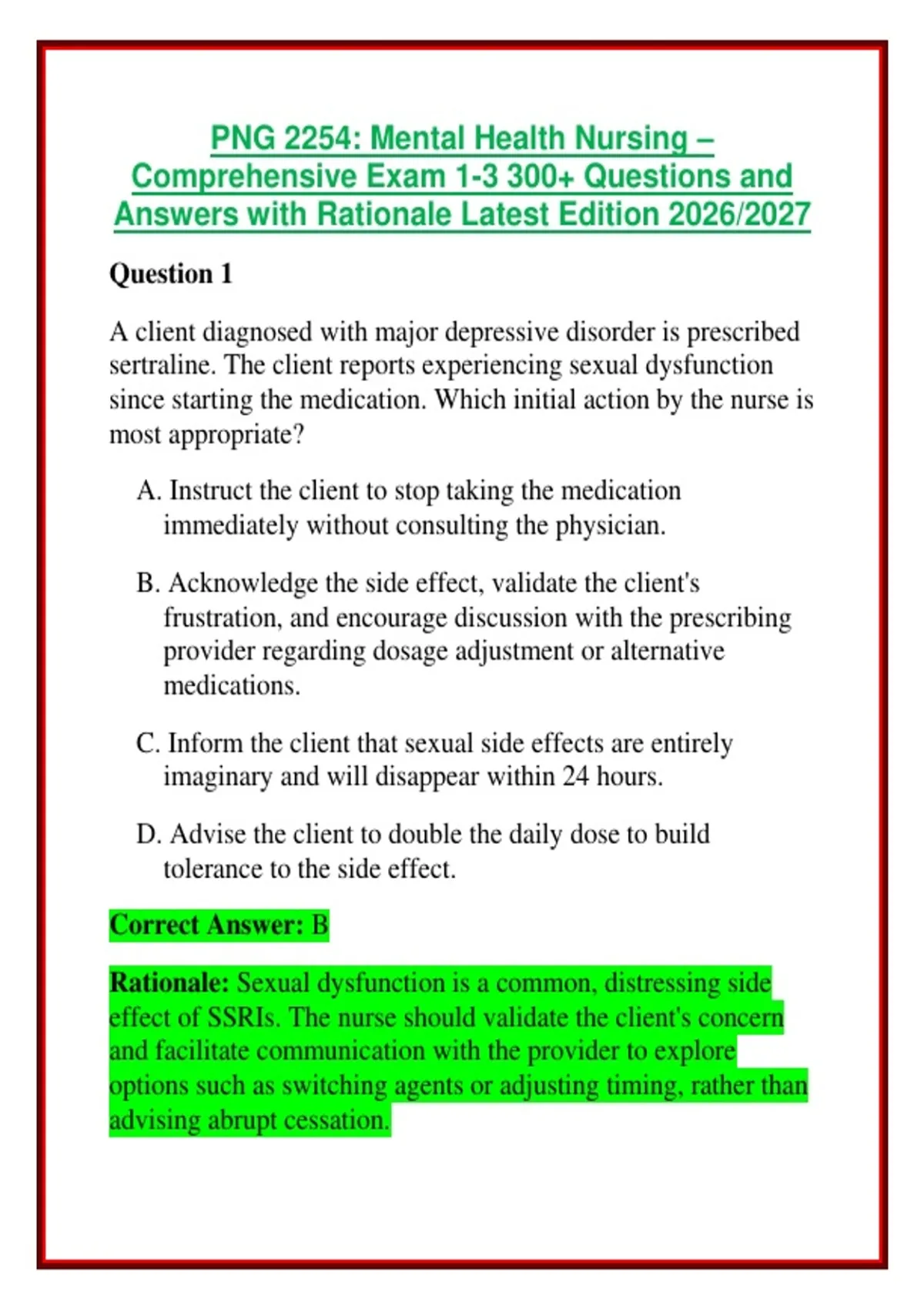 PNG 2254: Mental Health Nursing – Comprehensive Exam 1-3 300+ Questions and Answers with Rationale Latest Edition 2026/2027

Question 1

A client diagnosed with major depressive disorder is prescribed sertraline. The client reports experiencing sexual dysfunction since starting the medication. Which initial action by the nurse is most appropriate?

A. Instruct the client to stop taking the medication immediately without consulting the physician.

B. Acknowledge the side effect, validate the client's frustration, and encourage discussion with the prescribing provider regarding dosage adjustment or alternative medications.

C. Inform the client that sexual side effects are entirely imaginary and will disappear within 24 hours.

D. Advise the client to double the daily dose to build tolerance to the side effect.

Correct Answer: B

Rationale: Sexual dysfunction is a common, distressing side effect of SSRIs. The nurse should validate the client's concern and facilitate communication with the provider to explore options such as switching agents or adjusting timing, rather than advising abrupt cessation.